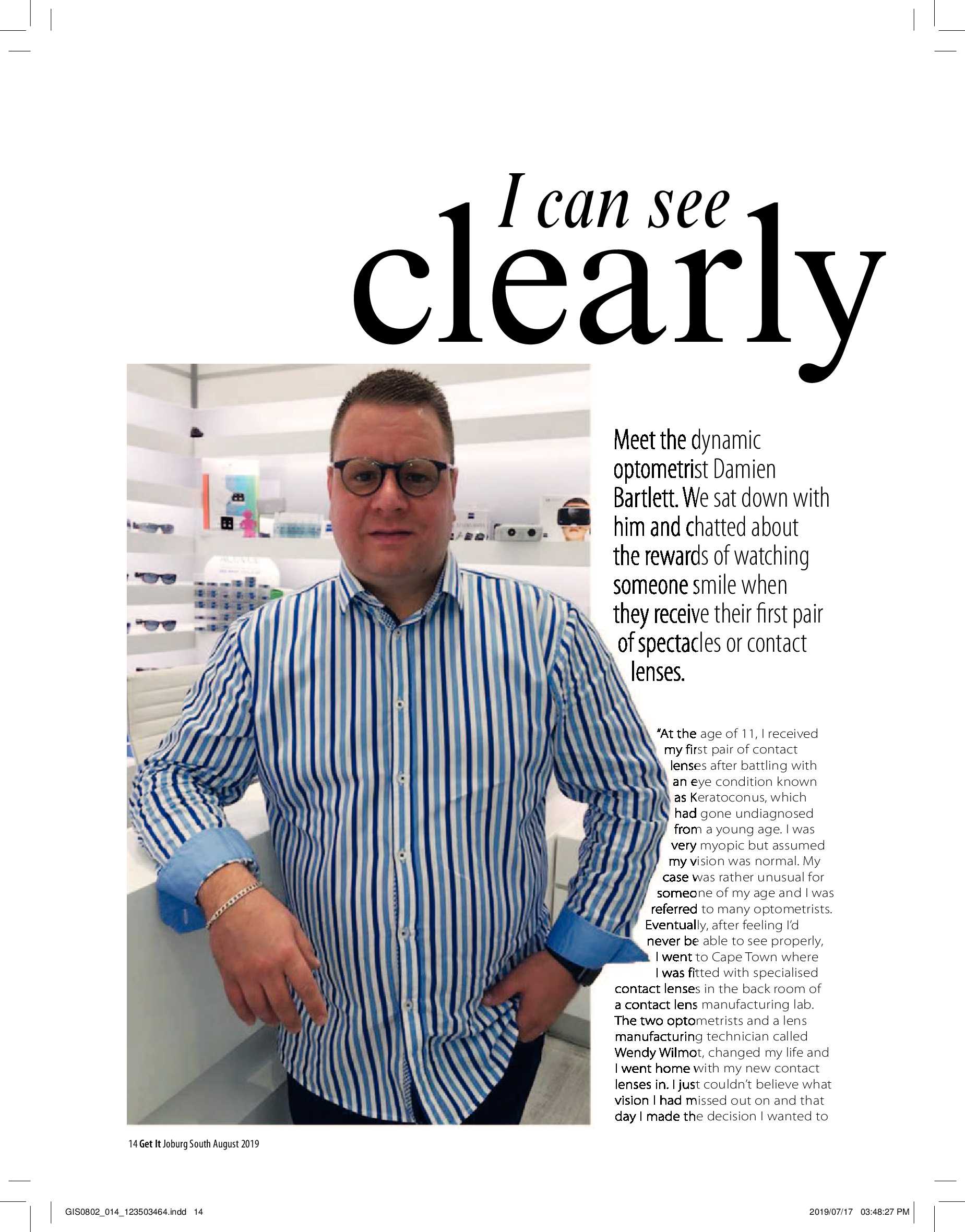 I can see clearly

Meet the dynamic optometrist Damien Bartlett. We sat down with him and chatted about the rewards of watching someone smile when they receive their first pair of spectacles or contact lenses.

"At the age of 11, I received my first pair of contact lenses after battling with an eye condition known as Keratoconus, which had gone undiagnosed from a young age. I was very myopic but assumed my vision was normal. My case was rather unusual for someone of my age and I was referred to many optometrists. Eventually, after feeling I'd never be able to see properly, I went to Cape Town where I was fitted with specialised contact lenses in the back room of a contact lens manufacturing lab. The two optometrists and a lens manufacturing technician called Wendy Wilmot, changed my life and I went home with my new contact lenses in. I just couldn't believe what vision I had missed out on and that day I made the decision I wanted to

14 Get It Joburg South August 2019

GIS0802_014_123503464.indd 14

2019/07/17 03:48:27 PM